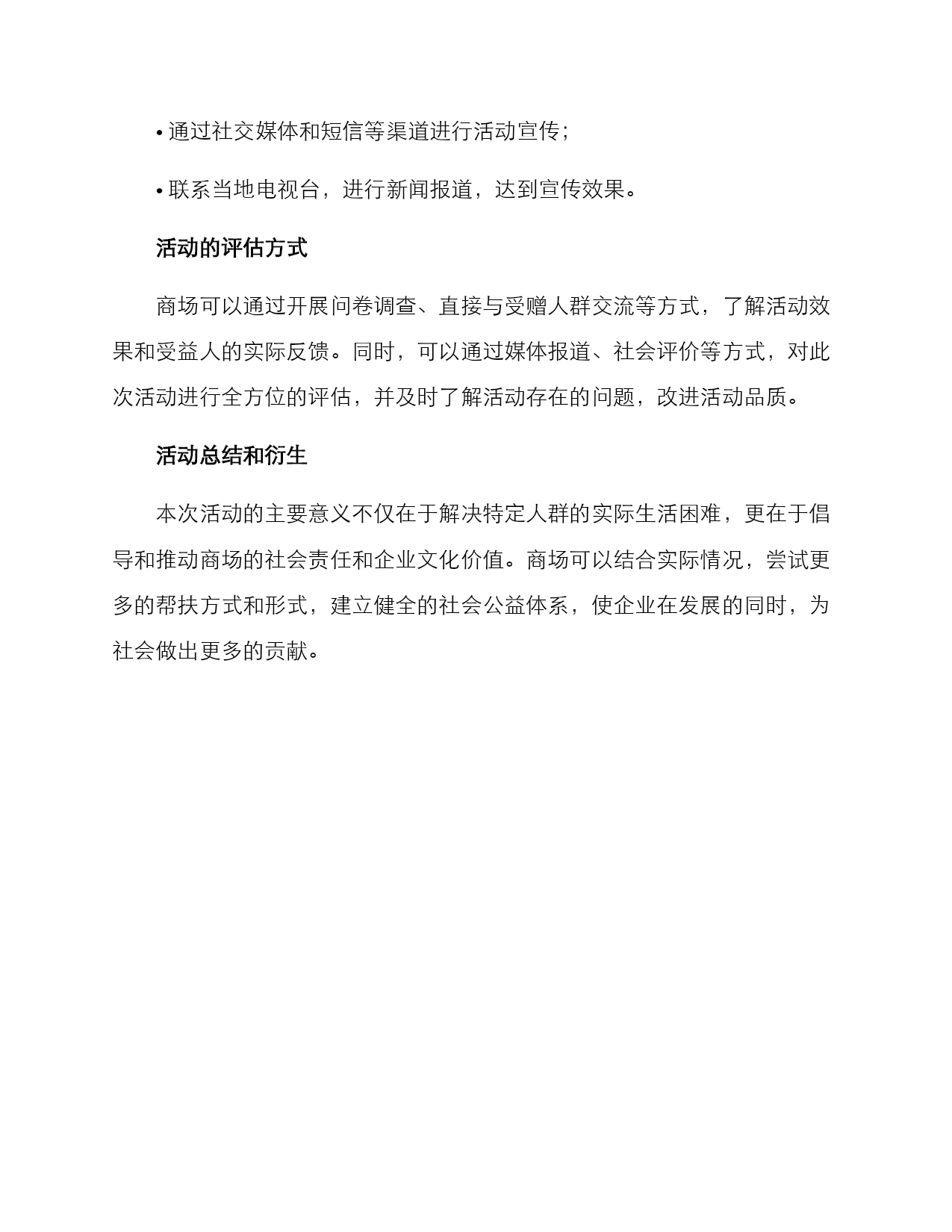 • 通过社交媒体和短信等渠道进行活动宣传；

• 联系当地电视台，进行新闻报道，达到宣传效果。

活动的评估方式

商场可以通过开展问卷调查、直接与受赠人群交流等方式，了解活动效果和受益人的实际反馈。同时，可以通过媒体报道、社会评价等方式，对此次活动进行全方位的评估，并及时了解活动存在的问题，改进活动品质。

活动总结和衍生

本次活动的主要意义不仅在于解决特定人群的实际生活困难，更在于倡导和推动商场的社会责任和企业文化价值。商场可以结合实际情况，尝试更多的帮扶方式和形式，建立健全的社会公益体系，使企业在发展的同时，为社会做出更多的贡献。